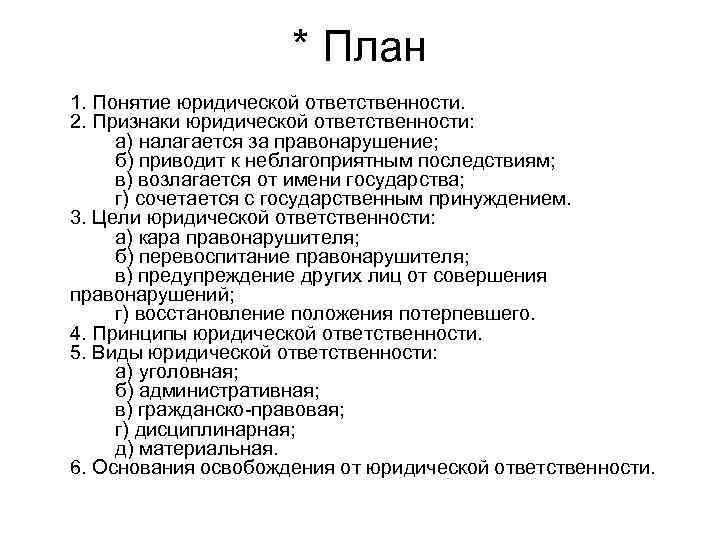 * План

1. Понятие юридической ответственности.
2. Признаки юридической ответственности:
а) налагается за правонарушение;
б) приводит к неблагоприятным последствиям;
в) возлагается от имени государства;
г) сочетается с государственным принуждением.
3. Цели юридической ответственности:
а) кара правонарушителя;
б) перевоспитание правонарушителя;
в) предупреждение других лиц от совершения правонарушений;
г) восстановление положения потерпевшего.
4. Принципы юридической ответственности.
5. Виды юридической ответственности:
а) уголовная;
б) административная;
в) гражданско-правовая;
г) дисциплинарная;
д) материальная.
6. Основания освобождения от юридической ответственности.